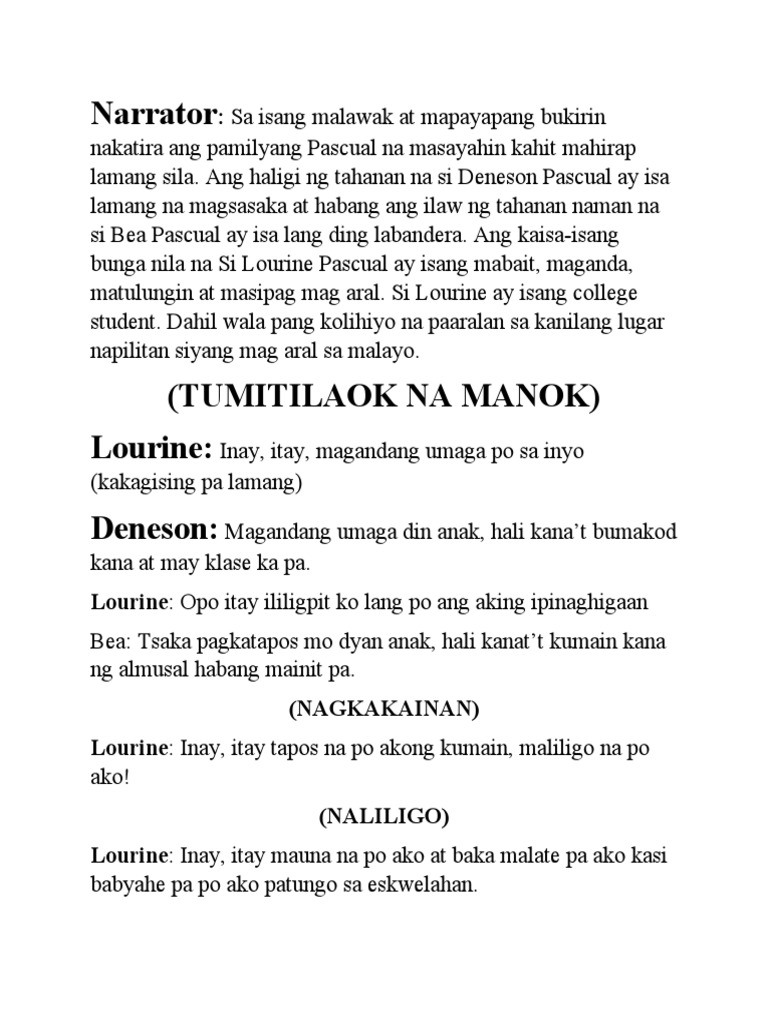 Narrator: Sa isang malawak at mapayapang bukirin nakatira ang pamilyang Pascual na masayahin kahit mahirap lamang sila. Ang haligi ng tahanan na si Deneson Pascual ay isa lamang na magsasaka at habang ang ilaw ng tahanan naman na si Bea Pascual ay isa lang ding labandera. Ang kaisa-isang bunga nila na Si Lourine Pascual ay isang mabait, maganda, matulungin at masipag mag aral. Si Lourine ay isang college student. Dahil wala pang kolihiyo na paaralan sa kanilang lugar napilitan siyang mag aral sa malayo.

(TUMITILAOK NA MANOK)

Lourine: Inay, itay, magandang umaga po sa inyo (kakagising pa lamang)

Deneson: Magandang umaga din anak, hali kana't bumakod kana at may klase ka pa.

Lourine: Opo itay ililigpit ko lang po ang aking ipinaghigaan

Bea: Tsaka pagkatapos mo dyan anak, hali kanat't kumain kana ng almusal habang mainit pa.

(NAGKAKAINAN)

Lourine: Inay, itay tapos na po akong kumain, maliligo na po ako!

(NALILIGO)

Lourine: Inay, itay mauna na po ako at baka malate pa ako kasi babyahe pa po ako patungo sa eskwelahan.